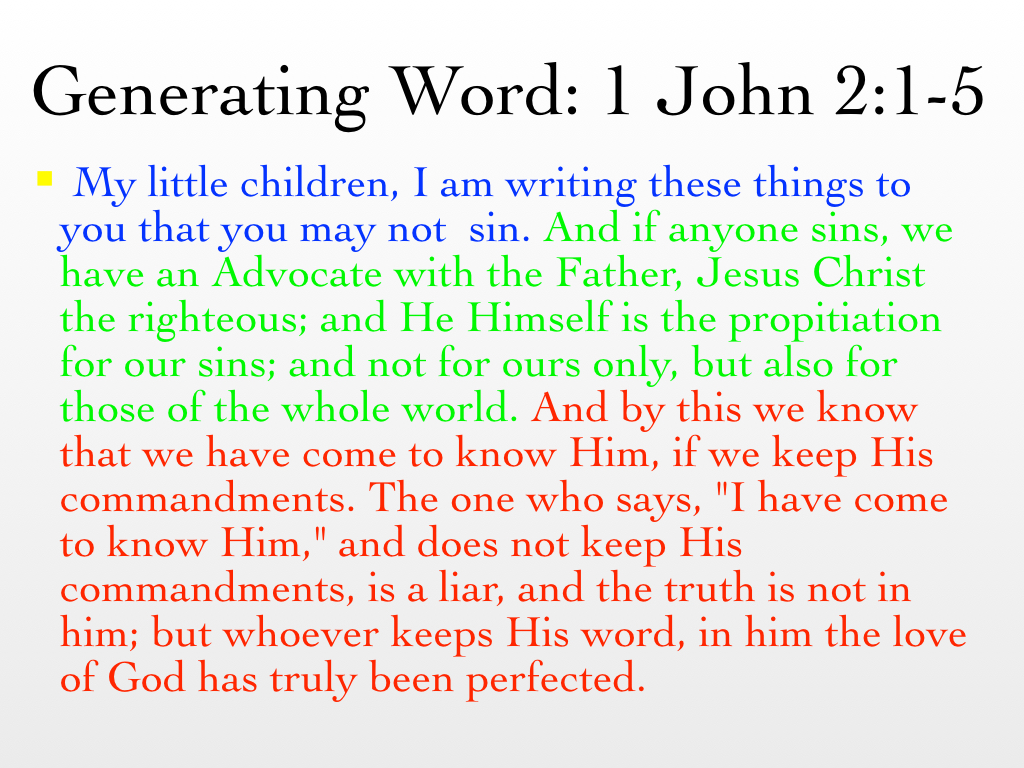 Generating Word: 1 John 2:1-5

• My little children, I am writing these things to you that you may not sin. And if anyone sins, we have an Advocate with the Father, Jesus Christ the righteous; and He Himself is the propitiation for our sins; and not for ours only, but also for those of the whole world. And by this we know that we have come to know Him, if we keep His commandments. The one who says, "I have come to know Him," and does not keep His commandments, is a liar, and the truth is not in him; but whoever keeps His word, in him the love of God has truly been perfected.